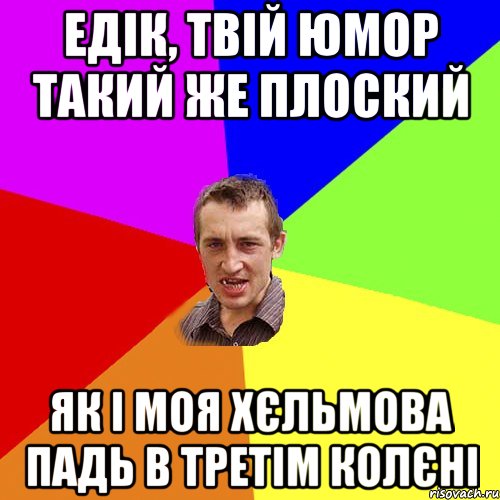 ЕДІК, ТВІЙ ЮМОР ТАКИЙ ЖЕ ПЛОСКИЙ

ЯК І МОЯ ХЄЛЬМОВА ПАДЬ В ТРЕТІМ КОЛЄНІ

risovach.ru